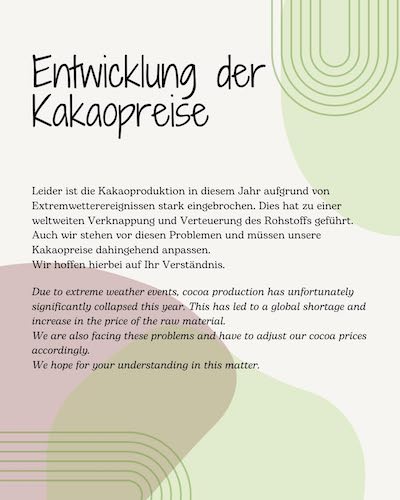 Entwicklung der Kakaopreise

Leider ist die Kakaoproduktion in diesem Jahr aufgrund von Extremwetterereignissen stark eingebrochen. Dies hat zu einer weltweiten Verknappung und Verteuerung des Rohstoffs geführt. Auch wir stehen vor diesen Problemen und müssen unsere Kakaopreise dahingehend anpassen.
Wir hoffen hierbei auf Ihr Verständnis.

Due to extreme weather events, cocoa production has unfortunately significantly collapsed this year. This has led to a global shortage and increase in the price of the raw material.
We are also facing these problems and have to adjust our cocoa prices accordingly.
We hope for your understanding in this matter.